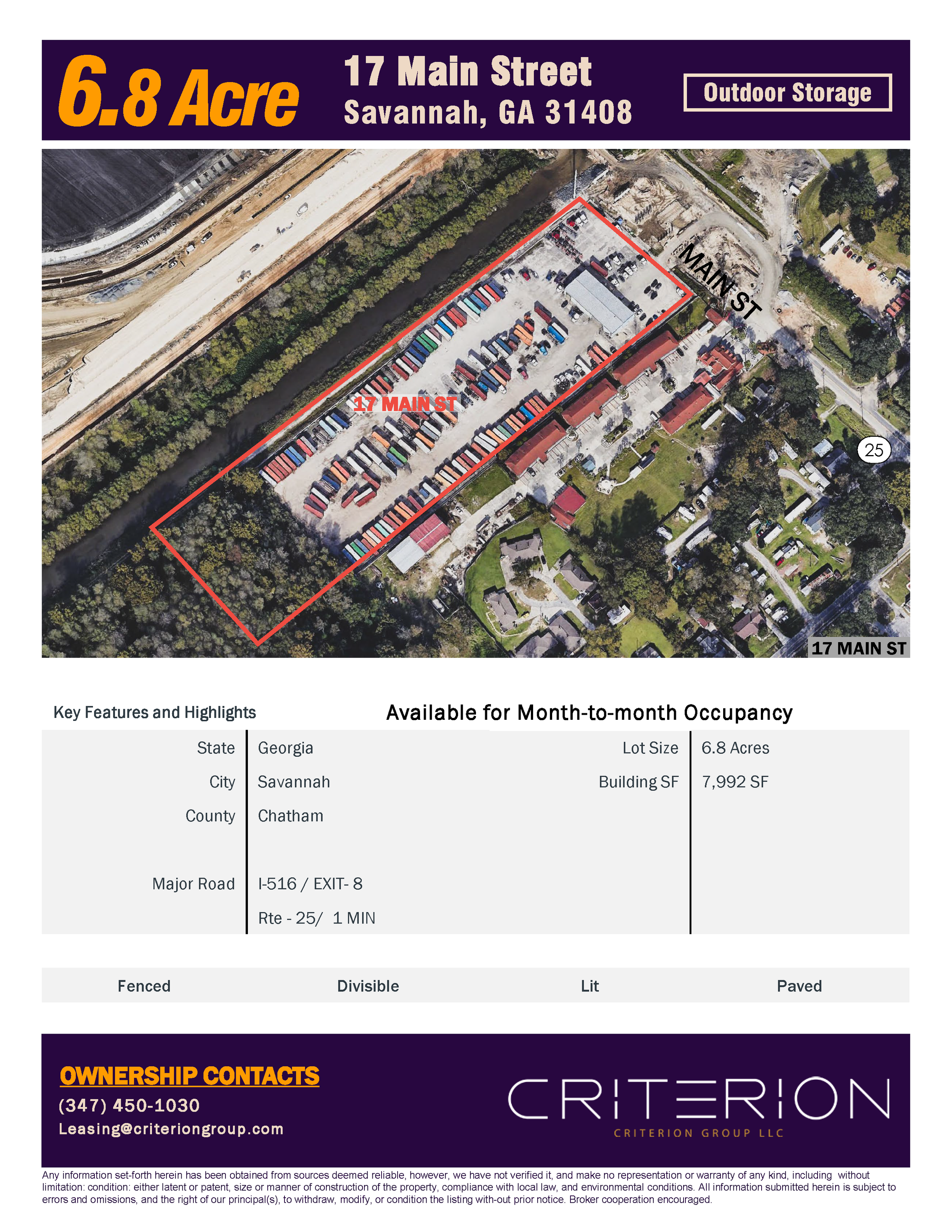 6.8 Acre

17 Main Street
Savannah, GA 31408

Outdoor Storage

MAIN ST

17 MAIN ST

25

17 MAIN ST

Key Features and Highlights

Available for Month-to-month Occupancy

State Georgia
City Savannah
County Chatham
Major Road I-516 / EXIT- 8
Rte - 25/ 1 MIN

Lot Size 6.8 Acres
Building SF 7,992 SF

Fenced Divisible Lit Paved

OWNERSHIP CONTACTS
(347) 450-1030
Leasing@criteriongroup.com

CRITERION
CRITERION GROUP LLC

Any information set-forth herein has been obtained from sources deemed reliable, however, we have not verified it, and make no representation or warranty of any kind, including without limitation: condition: either latent or patent, size or manner of construction of the property, compliance with local law, and environmental conditions. All information submitted herein is subject to errors and omissions, and the right of our principal(s), to withdraw, modify, or condition the listing with-out prior notice. Broker cooperation encouraged.